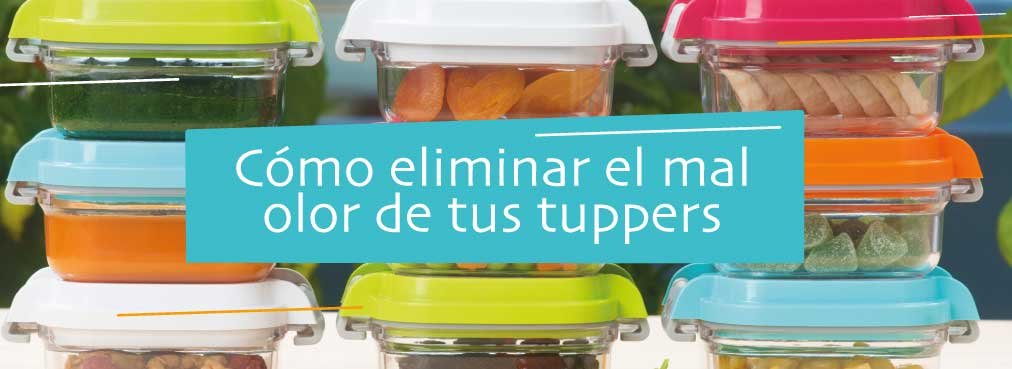 Cómo eliminar el mal olor de tus tuppers